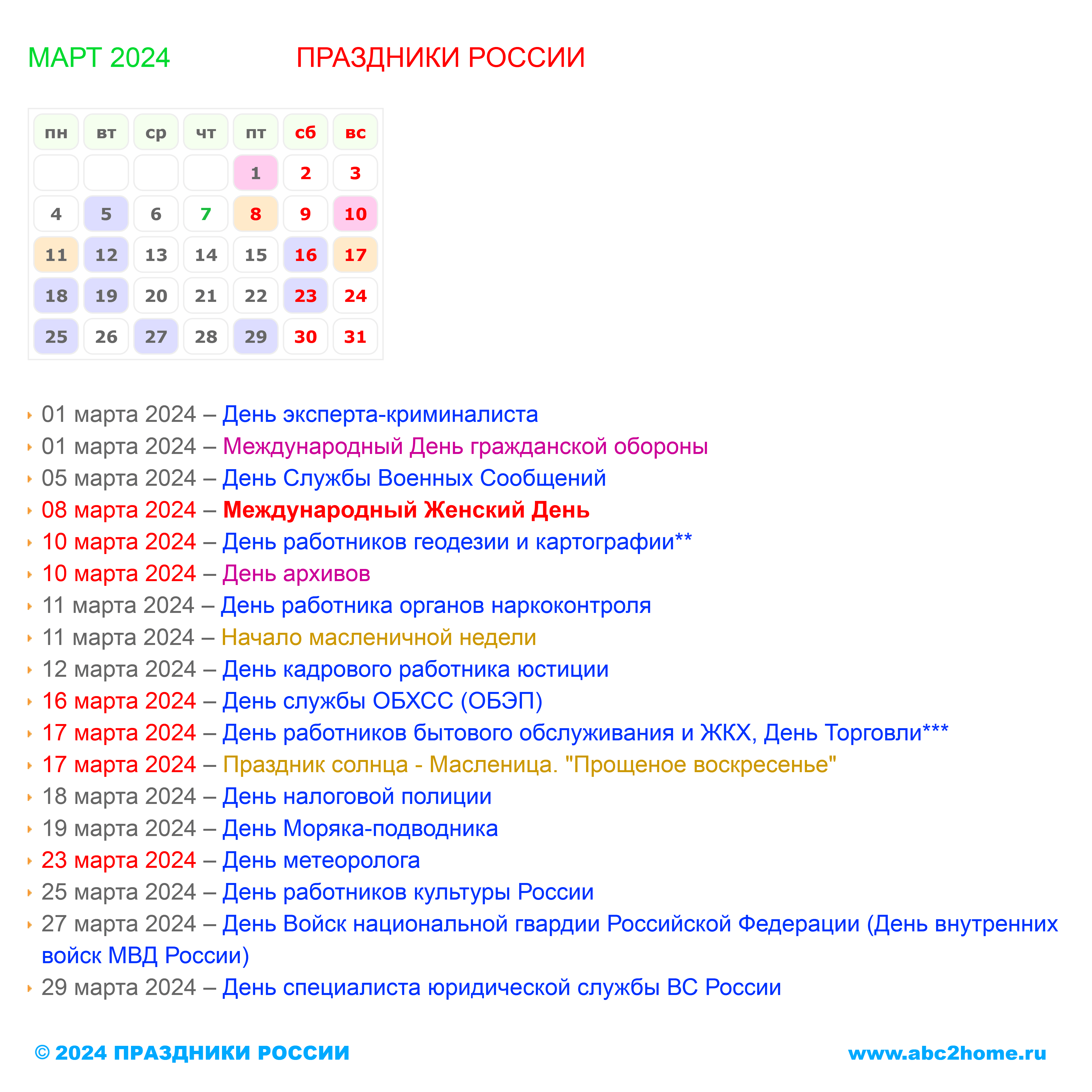 МАРТ 2024

ПРАЗДНИКИ РОССИИ

| пн | вт | ср | чт | пт | сб | вс |
|---|---|---|---|---|---|---|
| | | | | 1 | 2 | 3 |
| 4 | 5 | 6 | 7 | 8 | 9 | 10 |
| 11 | 12 | 13 | 14 | 15 | 16 | 17 |
| 18 | 19 | 20 | 21 | 22 | 23 | 24 |
| 25 | 26 | 27 | 28 | 29 | 30 | 31 |

01 марта 2024 – День эксперта-криминалиста
01 марта 2024 – Международный День гражданской обороны
05 марта 2024 – День Службы Военных Сообщений
08 марта 2024 – Международный Женский День
10 марта 2024 – День работников геодезии и картографии**
10 марта 2024 – День архивов
11 марта 2024 – День работника органов наркоконтроля
11 марта 2024 – Начало масленичной недели
12 марта 2024 – День кадрового работника юстиции
16 марта 2024 – День службы ОБХСС (ОБЭП)
17 марта 2024 – День работников бытового обслуживания и ЖКХ, День Торговли***
17 марта 2024 – Праздник солнца - Масленица. "Прощеное воскресенье"
18 марта 2024 – День налоговой полиции
19 марта 2024 – День Моряка-подводника
23 марта 2024 – День метеоролога
25 марта 2024 – День работников культуры России
27 марта 2024 – День Войск национальной гвардии Российской Федерации (День внутренних войск МВД России)
29 марта 2024 – День специалиста юридической службы ВС России

© 2024 ПРАЗДНИКИ РОССИИ

www.abc2home.ru